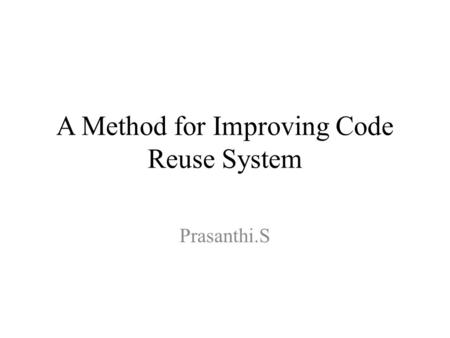 A Method for Improving Code Reuse System

Prasanthi.S